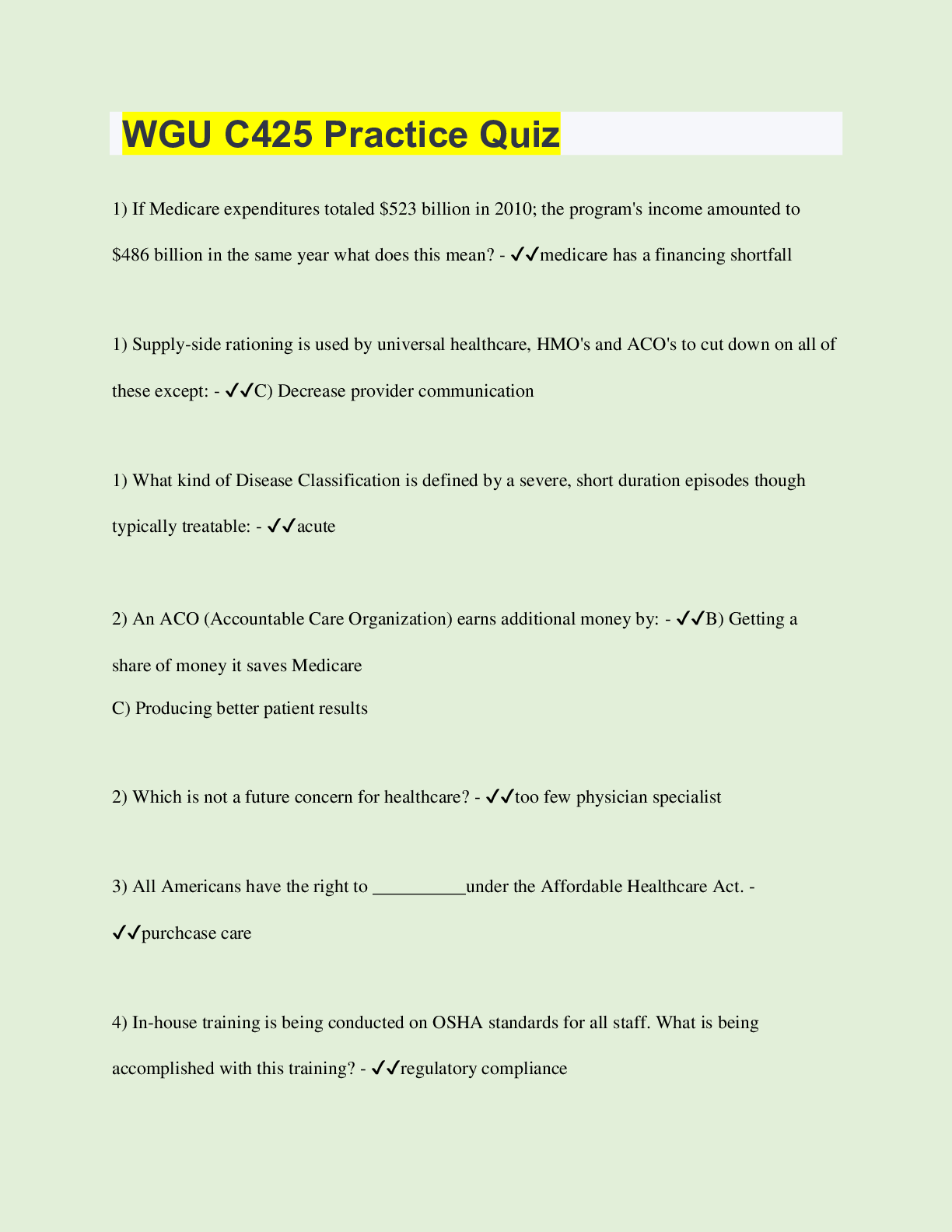 WGU C425 Practice Quiz

1) If Medicare expenditures totaled \$523 billion in 2010; the program's income amounted to \$486 billion in the same year what does this mean? - ✓✓medicare has a financing shortfall

1) Supply-side rationing is used by universal healthcare, HMO's and ACO's to cut down on all of these except: - ✓✓C) Decrease provider communication

1) What kind of Disease Classification is defined by a severe, short duration episodes though typically treatable: - ✓✓acute

2) An ACO (Accountable Care Organization) earns additional money by: - ✓✓B) Getting a share of money it saves Medicare
C) Producing better patient results

2) Which is not a future concern for healthcare? - ✓✓too few physician specialist

3) All Americans have the right to __________under the Affordable Healthcare Act. - ✓✓purchcase care

4) In-house training is being conducted on OSHA standards for all staff. What is being accomplished with this training? - ✓✓regulatory compliance